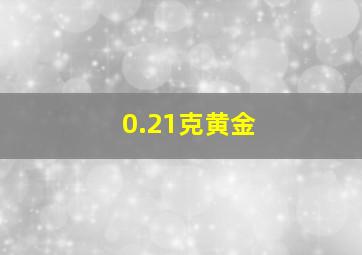 0.21克黄金